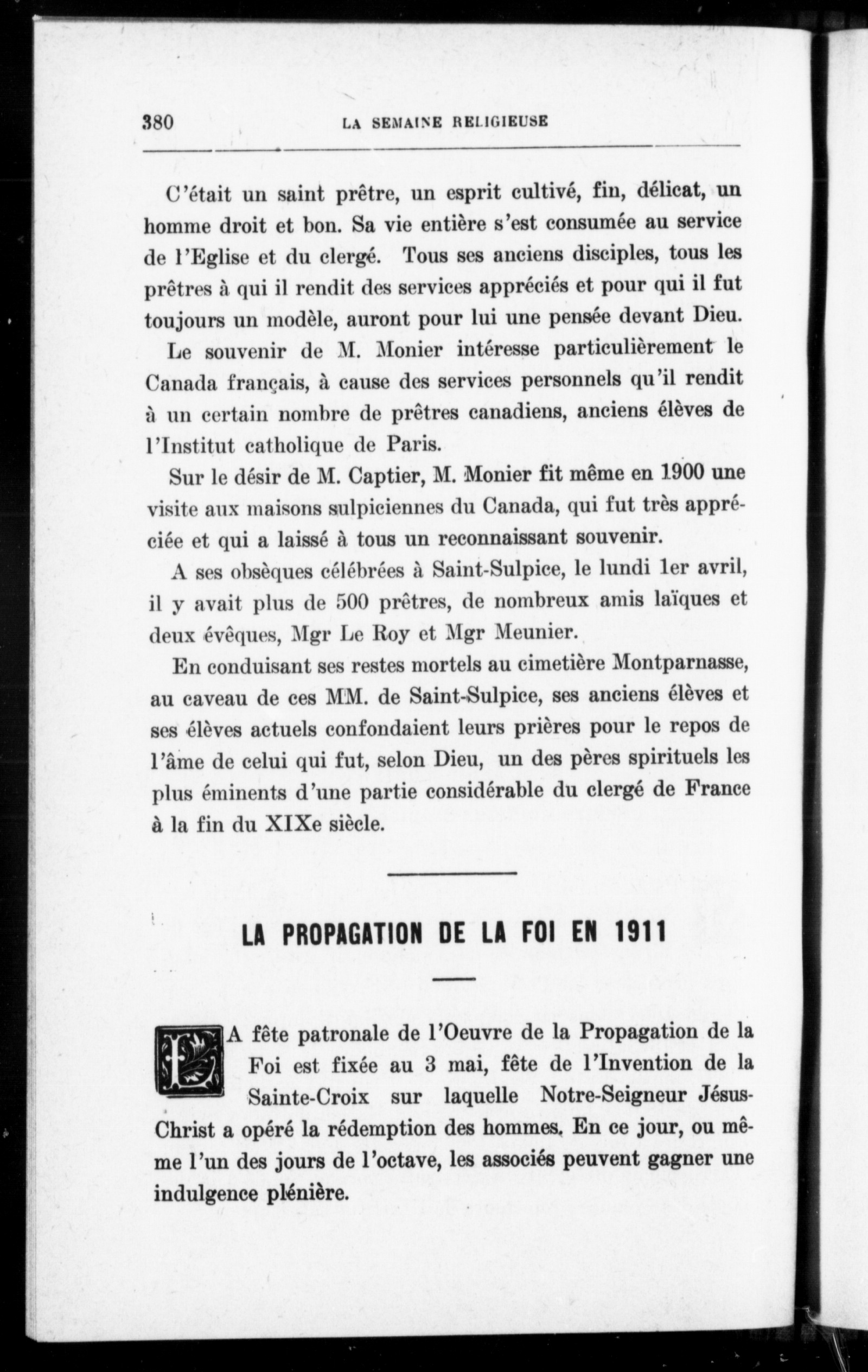 380 LA SEMAINE RELIGIEUSE

C'était un saint prêtre, un esprit cultivé, fin, délicat, un homme droit et bon. Sa vie entière s'est consumée au service de l'Eglise et du clergé. Tous ses anciens disciples, tous les prêtres à qui il rendit des services appréciés et pour qui il fut toujours un modèle, auront pour lui une pensée devant Dieu.

Le souvenir de M. Monier intéresse particulièrement le Canada français, à cause des services personnels qu'il rendit à un certain nombre de prêtres canadiens, anciens élèves de l'Institut catholique de Paris.

Sur le désir de M. Captier, M. Monier fit même en 1900 une visite aux maisons sulpiciennes du Canada, qui fut très appréciée et qui a laissé à tous un reconnaissant souvenir.

A ses obsèques célébrées à Saint-Sulpice, le lundi 1er avril, il y avait plus de 500 prêtres, de nombreux amis laïques et deux évêques, Mgr Le Roy et Mgr Meunier.

En conduisant ses restes mortels au cimetière Montparnasse, au caveau de ces MM. de Saint-Sulpice, ses anciens élèves et ses élèves actuels confondaient leurs prières pour le repos de l'âme de celui qui fut, selon Dieu, un des pères spirituels les plus éminents d'une partie considérable du clergé de France à la fin du XIXe siècle.

LA PROPAGATION DE LA FOI EN 1911

LA fête patronale de l'Oeuvre de la Propagation de la Foi est fixée au 3 mai, fête de l'Invention de la Sainte-Croix sur laquelle Notre-Seigneur Jésus-Christ a opéré la rédemption des hommes. En ce jour, ou même l'un des jours de l'octave, les associés peuvent gagner une indulgence plénière.